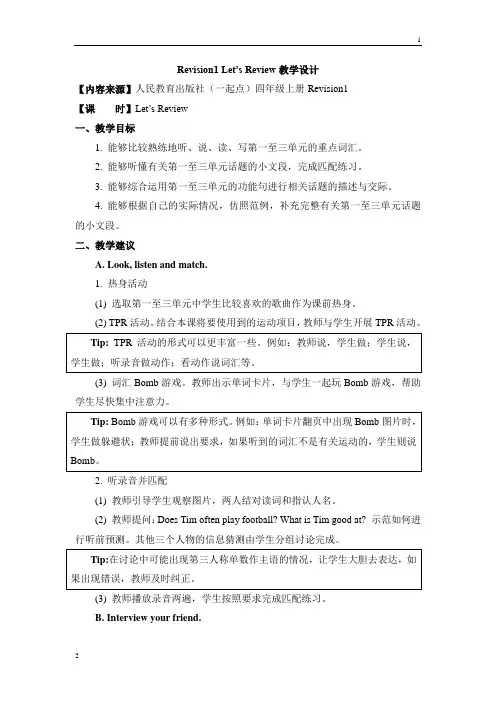 1

Revision1 Let's Review 教学设计

【内容来源】人民教育出版社（一起点）四年级上册 Revision1

【课 时】Let's Review

一、教学目标

1. 能够比较熟练地听、说、读、写第一至三单元的重点词汇。

2. 能够听懂有关第一至三单元话题的小文段，完成匹配练习。

3. 能够综合运用第一至三单元的功能句进行相关话题的描述与交际。

4. 能够根据自己的实际情况，仿照范例，补充完整有关第一至三单元话题的小文段。

二、教学建议

A. Look, listen and match.

1. 热身活动

(1) 选取第一至三单元中学生比较喜欢的歌曲作为课前热身。

(2) TPR 活动。结合本课将要使用到的运动项目，教师与学生开展 TPR 活动。

Tip: TPR 活动的形式可以更丰富一些。例如：教师说，学生做；学生说，学生做；听录音做动作；看动作说词汇等。

(3) 词汇 Bomb 游戏。教师出示单词卡片，与学生一起玩 Bomb 游戏，帮助学生尽快集中注意力。

Tip: Bomb 游戏可以有多种形式。例如：单词卡片翻页中出现 Bomb 图片时，学生做躲避状；教师提前说出要求，如果听到的词汇不是有关运动的，学生则说 Bomb。

2. 听录音并匹配

(1) 教师引导学生观察图片，两人结对读词和指认人名。

(2) 教师提问：Does Tim often play football? What is Tim good at? 示范如何进行听前预测。其他三个人物的信息猜测由学生分组讨论完成。

Tip:在讨论中可能出现第三人称单数作主语的情况，让学生大胆去表达，如果出现错误，教师及时纠正。

(3) 教师播放录音两遍，学生按照要求完成匹配练习。

B. Interview your friend.

2